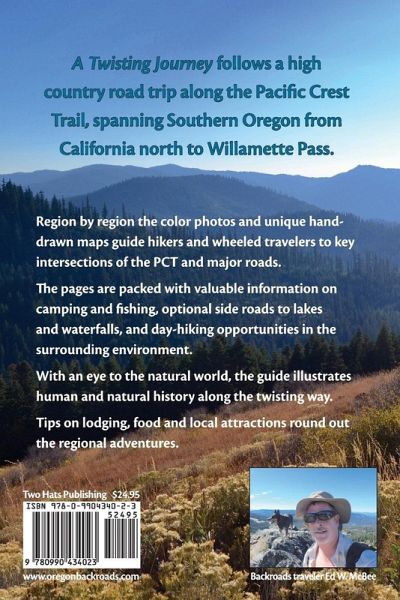 A Twisting Journey follows a high country road trip along the Pacific Crest Trail, spanning Southern Oregon from California north to Willamette Pass.

Region by region the color photos and unique hand-drawn maps guide hikers and wheeled travelers to key intersections of the PCT and major roads.

The pages are packed with valuable information on camping and fishing, optional side roads to lakes and waterfalls, and day-hiking opportunities in the surrounding environment.

With an eye to the natural world, the guide illustrates human and natural history along the twisting way.

Tips on lodging, food and local attractions round out the regional adventures.

Two Hats Publishing $24.95

ISBN 978-0-9904340-2-3

52495

9 780990 434023

www.oregonbackroads.com

Backroads traveler Ed W. McBee